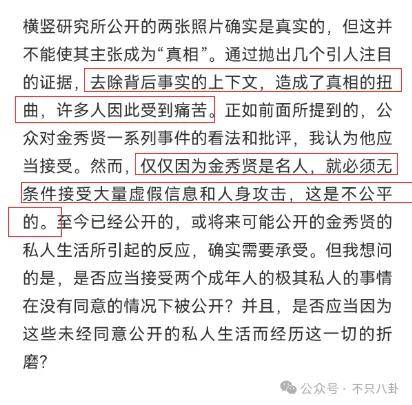 横竖研究所公开的两张照片确实是真实的，但这并不能使其主张成为“真相”。通过抛出几个引人注目的证据，去除背后事实的上下文，造成了真相的扭曲，许多人因此受到痛苦。正如前面所提到的，公众对金秀贤一系列事件的看法和批评，我认为他应当接受。然而，仅仅因为金秀贤是名人，就必须无条件接受大量虚假信息和人身攻击，这是不公平的。至今已经公开的，或将来可能公开的金秀贤的私人生活所引起的反应，确实需要承受。但我想问的是，是否应当接受两个成年人的极其私人的事情在没有同意的情况下被公开？并且，是否应当因为这些未经同意公开的私人生活而经历这一切的折磨？

公众号 · 不只八卦